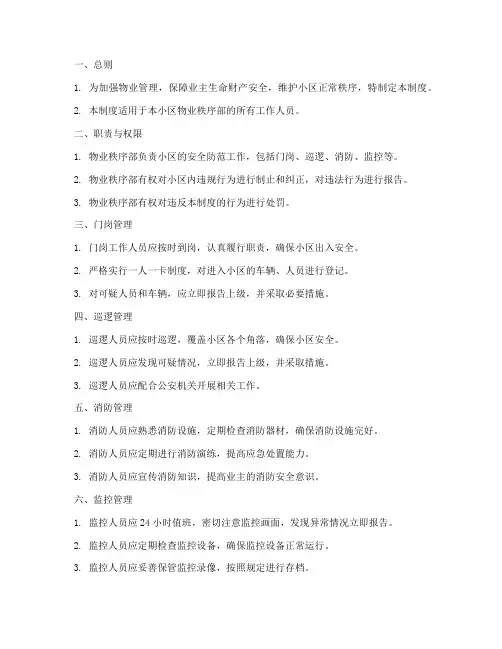 一、总则

1. 为加强物业管理，保障业主生命财产安全，维护小区正常秩序，特制定本制度。

2. 本制度适用于本小区物业秩序部的所有工作人员。

二、职责与权限

1. 物业秩序部负责小区的安全防范工作，包括门岗、巡逻、消防、监控等。

2. 物业秩序部有权对小区内违规行为进行制止和纠正，对违法行为进行报告。

3. 物业秩序部有权对违反本制度的行为进行处罚。

三、门岗管理

1. 门岗工作人员应按时到岗，认真履行职责，确保小区出入安全。

2. 严格实行一人一卡制度，对进入小区的车辆、人员进行登记。

3. 对可疑人员和车辆，应立即报告上级，并采取必要措施。

四、巡逻管理

1. 巡逻人员应按时巡逻，覆盖小区各个角落，确保小区安全。

2. 巡逻人员应发现可疑情况，立即报告上级，并采取措施。

3. 巡逻人员应配合公安机关开展相关工作。

五、消防管理

1. 消防人员应熟悉消防设施，定期检查消防器材，确保消防设施完好。

2. 消防人员应定期进行消防演练，提高应急处置能力。

3. 消防人员应宣传消防知识，提高业主的消防安全意识。

六、监控管理

1. 监控人员应 24 小时值班，密切注意监控画面，发现异常情况立即报告。

2. 监控人员应定期检查监控设备，确保监控设备正常运行。

3. 监控人员应妥善保管监控录像，按照规定进行存档。